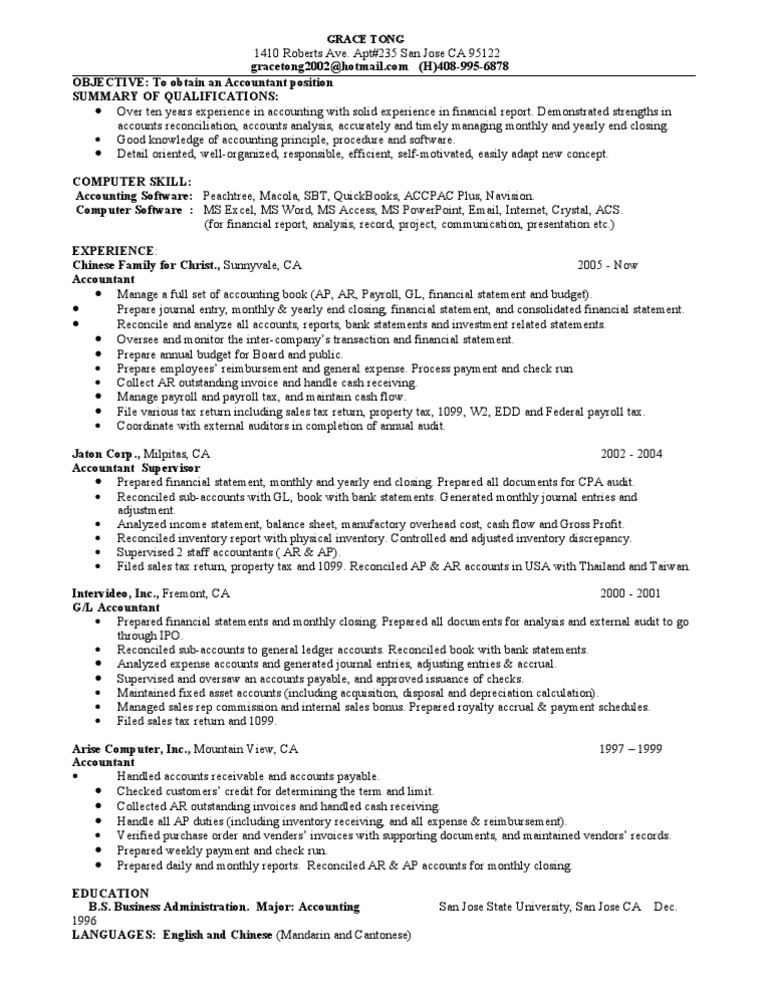 GRACE TONG
1410 Roberts Ave. Apt#235 San Jose CA 95122
gracetong2002@hotmail.com (H)408-995-6878

OBJECTIVE: To obtain an Accountant position
SUMMARY OF QUALIFICATIONS:
• Over ten years experience in accounting with solid experience in financial report. Demonstrated strengths in accounts reconciliation, accounts analysis, accurately and timely managing monthly and yearly end closing.
• Good knowledge of accounting principle, procedure and software.
• Detail oriented, well-organized, responsible, efficient, self-motivated, easily adapt new concept.

COMPUTER SKILL:
Accounting Software: Peachtree, Macola, SBT, QuickBooks, ACCPAC Plus, Navision.
Computer Software : MS Excel, MS Word, MS Access, MS PowerPoint, Email, Internet, Crystal, ACS.
(for financial report, analysis, record, project, communication, presentation etc.)

EXPERIENCE:
Chinese Family for Christ., Sunnyvale, CA 2005 - Now
Accountant
• Manage a full set of accounting book (AP, AR, Payroll, GL, financial statement and budget).
• Prepare journal entry, monthly & yearly end closing, financial statement, and consolidated financial statement.
• Reconcile and analyze all accounts, reports, bank statements and investment related statements.
• Oversee and monitor the inter-company's transaction and financial statement.
• Prepare annual budget for Board and public.
• Prepare employees' reimbursement and general expense. Process payment and check run
• Collect AR outstanding invoice and handle cash receiving.
• Manage payroll and payroll tax, and maintain cash flow.
• File various tax return including sales tax return, property tax, 1099, W2, EDD and Federal payroll tax.
• Coordinate with external auditors in completion of annual audit.

Jaton Corp., Milpitas, CA 2002 - 2004
Accountant Supervisor
• Prepared financial statement, monthly and yearly end closing. Prepared all documents for CPA audit.
• Reconciled sub-accounts with GL, book with bank statements. Generated monthly journal entries and adjustment.
• Analyzed income statement, balance sheet, manufactory overhead cost, cash flow and Gross Profit.
• Reconciled inventory report with physical inventory. Controlled and adjusted inventory discrepancy.
• Supervised 2 staff accountants ( AR & AP).
• Filed sales tax return, property tax and 1099. Reconciled AP & AR accounts in USA with Thailand and Taiwan.

Intervideo, Inc., Fremont, CA 2000 - 2001
G/L Accountant
• Prepared financial statements and monthly closing. Prepared all documents for analysis and external audit to go through IPO.
• Reconciled sub-accounts to general ledger accounts. Reconciled book with bank statements.
• Analyzed expense accounts and generated journal entries, adjusting entries & accrual.
• Supervised and oversaw an accounts payable, and approved issuance of checks.
• Maintained fixed asset accounts (including acquisition, disposal and depreciation calculation).
• Managed sales rep commission and internal sales bonus. Prepared royalty accrual & payment schedules.
• Filed sales tax return and 1099.

Arise Computer, Inc., Mountain View, CA 1997 – 1999
Accountant
• Handled accounts receivable and accounts payable.
• Checked customers' credit for determining the term and limit.
• Collected AR outstanding invoices and handled cash receiving.
• Handle all AP duties (including inventory receiving, and all expense & reimbursement).
• Verified purchase order and venders' invoices with supporting documents, and maintained vendors' records.
• Prepared weekly payment and check run.
• Prepared daily and monthly reports. Reconciled AR & AP accounts for monthly closing.

EDUCATION
B.S. Business Administration. Major: Accounting San Jose State University, San Jose CA Dec. 1996
LANGUAGES: English and Chinese (Mandarin and Cantonese)